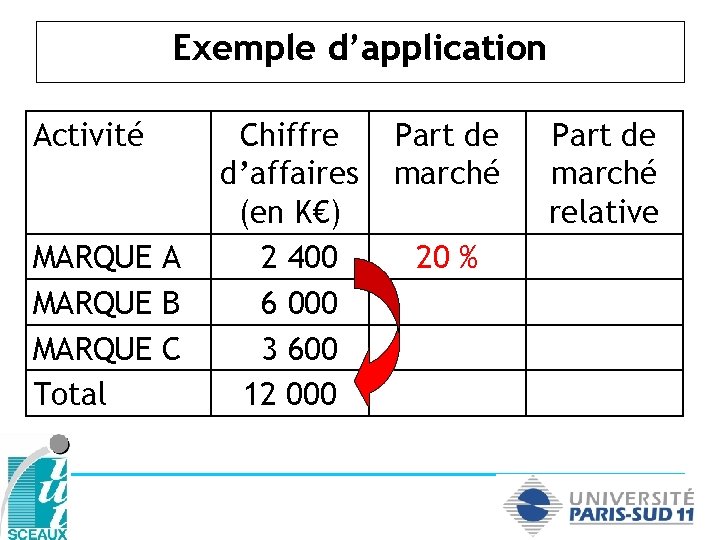 Exemple d'application

| Activité | Chiffre d'affaires (en K€) | Part de marché | Part de marché relative |
|---|---|---|---|
| MARQUE A | 2 400 | 20 % | |
| MARQUE B | 6 000 | | |
| MARQUE C | 3 600 | | |
| Total | 12 000 | | |

iut
SCEAUX

UNIVERSITÉ
PARIS-SUD 11